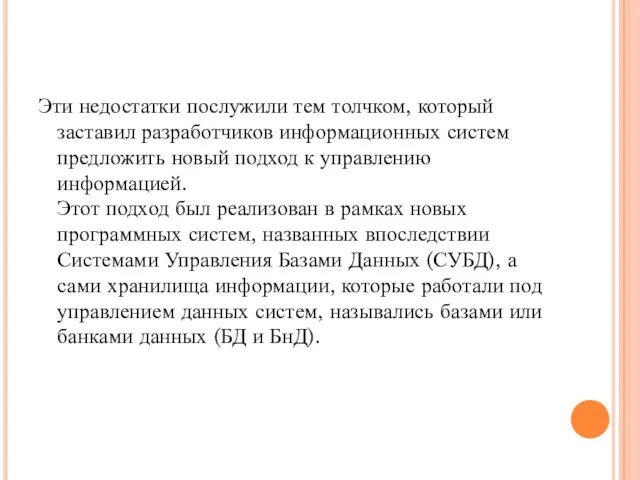 Эти недостатки послужили тем толчком, который заставил разработчиков информационных систем предложить новый подход к управлению информацией.
Этот подход был реализован в рамках новых программных систем, названных впоследствии Системами Управления Базами Данных (СУБД), а сами хранилища информации, которые работали под управлением данных систем, назывались базами или банками данных (БД и БнД).